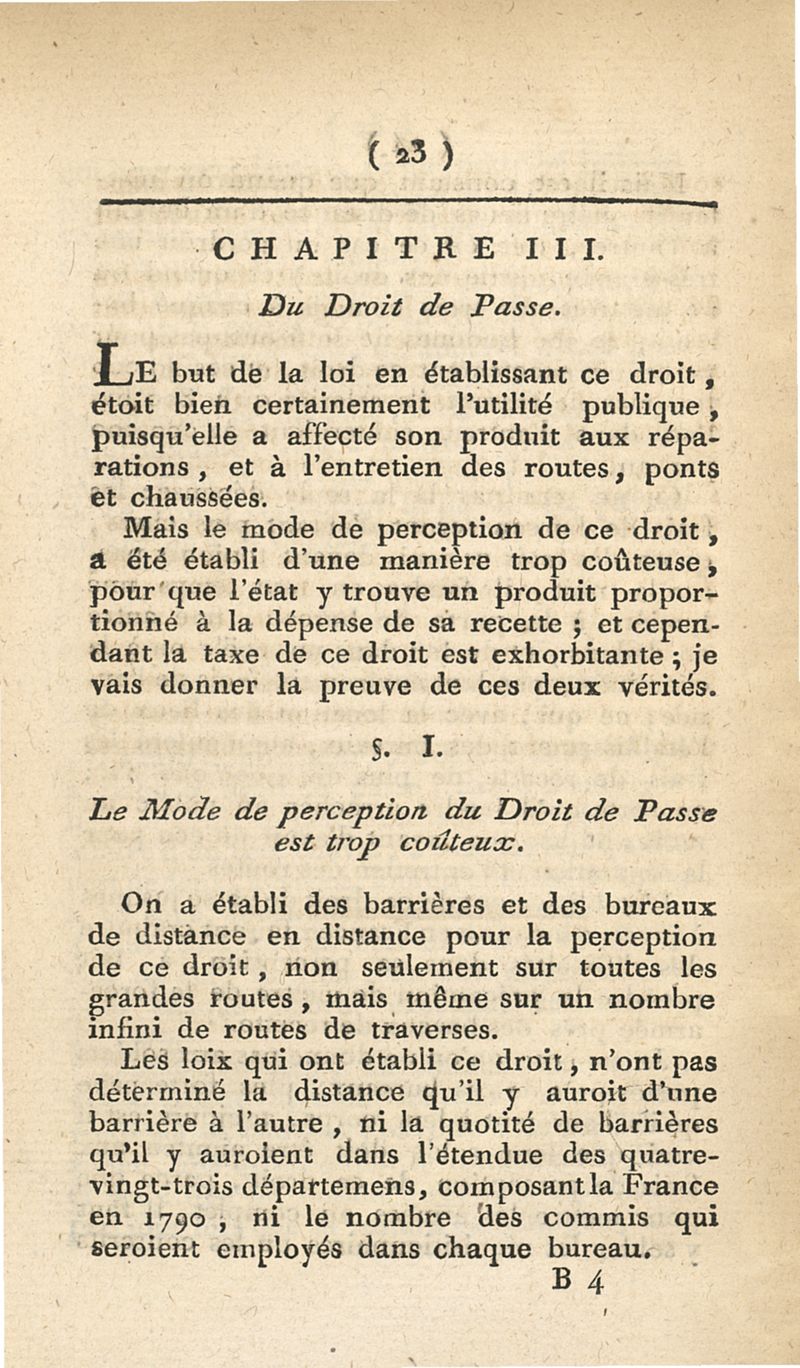 ( 23 )

CHAPITRE III.

Du Droit de Passe.

LE but de la loi en établissant ce droit, étoit bien certainement l'utilité publique, puisqu'elle a affecté son produit aux réparations, et à l'entretien des routes, ponts et chaussées.

Mais le mode de perception de ce droit, a été établi d'une manière trop coûteuse, pour que l'état y trouve un produit proportionné à la dépense de sa recette ; et cependant la taxe de ce droit est exhorbitante ; je vais donner la preuve de ces deux vérités.

§. I.

Le Mode de perception du Droit de Passe est trop coûteux.

On a établi des barrières et des bureaux de distance en distance pour la perception de ce droit, non seulement sur toutes les grandes routes, mais même sur un nombre infini de routes de traverses.

Les loix qui ont établi ce droit, n'ont pas déterminé la distance qu'il y auroit d'une barrière à l'autre, ni la quotité de barrières qu'il y auroient dans l'étendue des quatre-vingt-trois départemens, composant la France en 1790 ; ni le nombre des commis qui seroient employés dans chaque bureau.

B 4